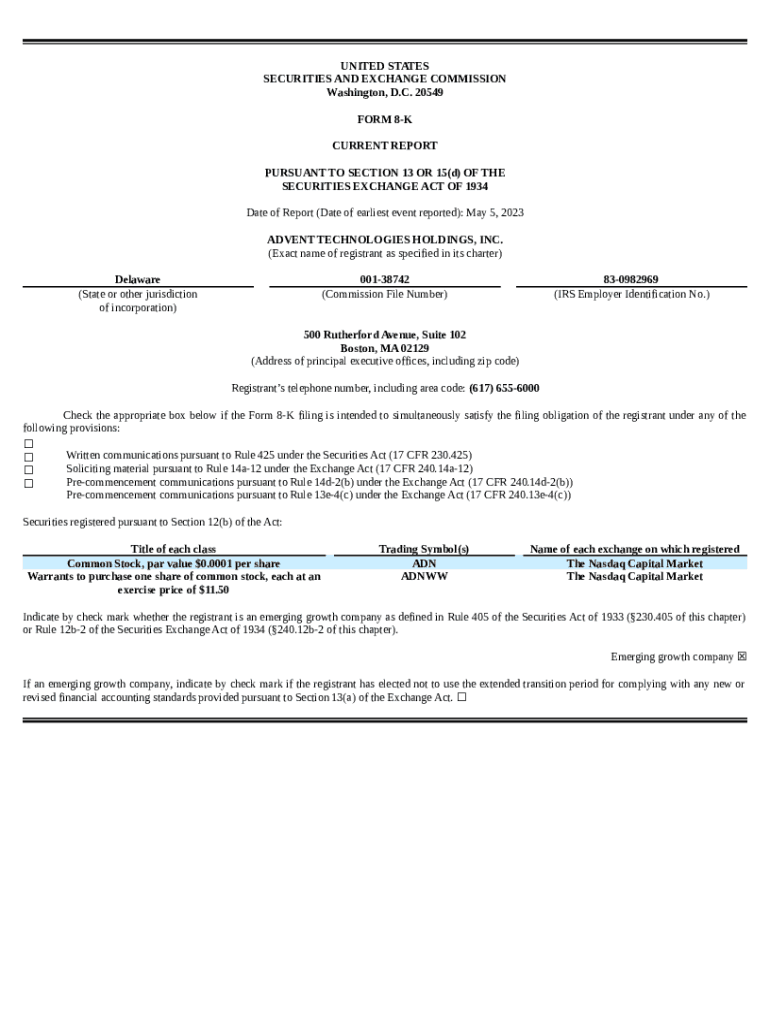 UNITED STATES
SECURITIES AND EXCHANGE COMMISSION
Washington, D.C. 20549

FORM 8-K

CURRENT REPORT

PURSUANT TO SECTION 13 OR 15(d) OF THE
SECURITIES EXCHANGE ACT OF 1934

Date of Report (Date of earliest event reported): May 5, 2023

ADVENT TECHNOLOGIES HOLDINGS, INC.
(Exact name of registrant as specified in its charter)

| Delaware | 001-38742 | 83-0982969 |
|---|---|---|
| (State or other jurisdiction of incorporation) | (Commission File Number) | (IRS Employer Identification No.) |

500 Rutherford Avenue, Suite 102
Boston, MA 02129
(Address of principal executive offices, including zip code)

Registrant's telephone number, including area code: (617) 655-6000

Check the appropriate box below if the Form 8-K filing is intended to simultaneously satisfy the filing obligation of the registrant under any of the following provisions:

☐ Written communications pursuant to Rule 425 under the Securities Act (17 CFR 230.425)
☐ Soliciting material pursuant to Rule 14a-12 under the Exchange Act (17 CFR 240.14a-12)
☐ Pre-commencement communications pursuant to Rule 14d-2(b) under the Exchange Act (17 CFR 240.14d-2(b))
☐ Pre-commencement communications pursuant to Rule 13e-4(c) under the Exchange Act (17 CFR 240.13e-4(c))

Securities registered pursuant to Section 12(b) of the Act:

| Title of each class | Trading Symbol(s) | Name of each exchange on which registered |
|---|---|---|
| Common Stock, par value $0.0001 per share | ADN | The Nasdaq Capital Market |
| Warrants to purchase one share of common stock, each at an exercise price of $11.50 | ADNWW | The Nasdaq Capital Market |

Indicate by check mark whether the registrant is an emerging growth company as defined in Rule 405 of the Securities Act of 1933 (§230.405 of this chapter) or Rule 12b-2 of the Securities Exchange Act of 1934 (§240.12b-2 of this chapter).

Emerging growth company ☒

If an emerging growth company, indicate by check mark if the registrant has elected not to use the extended transition period for complying with any new or revised financial accounting standards provided pursuant to Section 13(a) of the Exchange Act. ☐